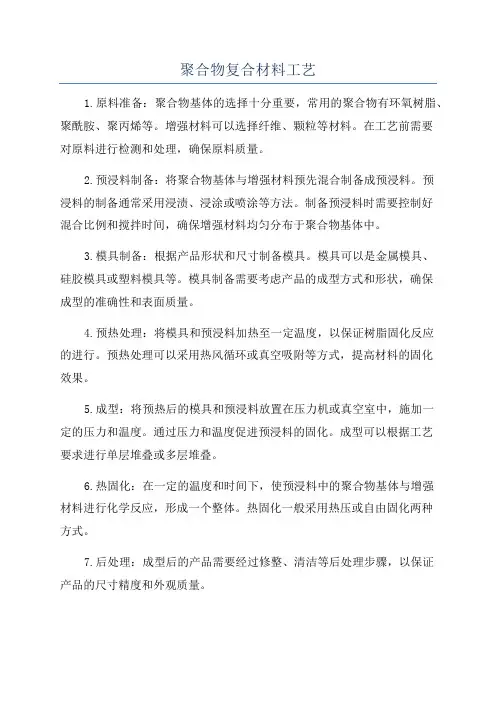 聚合物复合材料工艺

1.原料准备：聚合物基体的选择十分重要，常用的聚合物有环氧树脂、聚酰胺、聚丙烯等。增强材料可以选择纤维、颗粒等材料。在工艺前需要对原料进行检测和处理，确保原料质量。

2.预浸料制备：将聚合物基体与增强材料预先混合制备成预浸料。预浸料的制备通常采用浸渍、浸涂或喷涂等方法。制备预浸料时需要控制好混合比例和搅拌时间，确保增强材料均匀分布于聚合物基体中。

3.模具制备：根据产品形状和尺寸制备模具。模具可以是金属模具、硅胶模具或塑料模具等。模具制备需要考虑产品的成型方式和形状，确保成型的准确性和表面质量。

4.预热处理：将模具和预浸料加热至一定温度，以保证树脂固化反应的进行。预热处理可以采用热风循环或真空吸附等方式，提高材料的固化效果。

5.成型：将预热后的模具和预浸料放置在压力机或真空室中，施加一定的压力和温度。通过压力和温度促进预浸料的固化。成型可以根据工艺要求进行单层堆叠或多层堆叠。

6.热固化：在一定的温度和时间下，使预浸料中的聚合物基体与增强材料进行化学反应，形成一个整体。热固化一般采用热压或自由固化两种方式。

7.后处理：成型后的产品需要经过修整、清洁等后处理步骤，以保证产品的尺寸精度和外观质量。